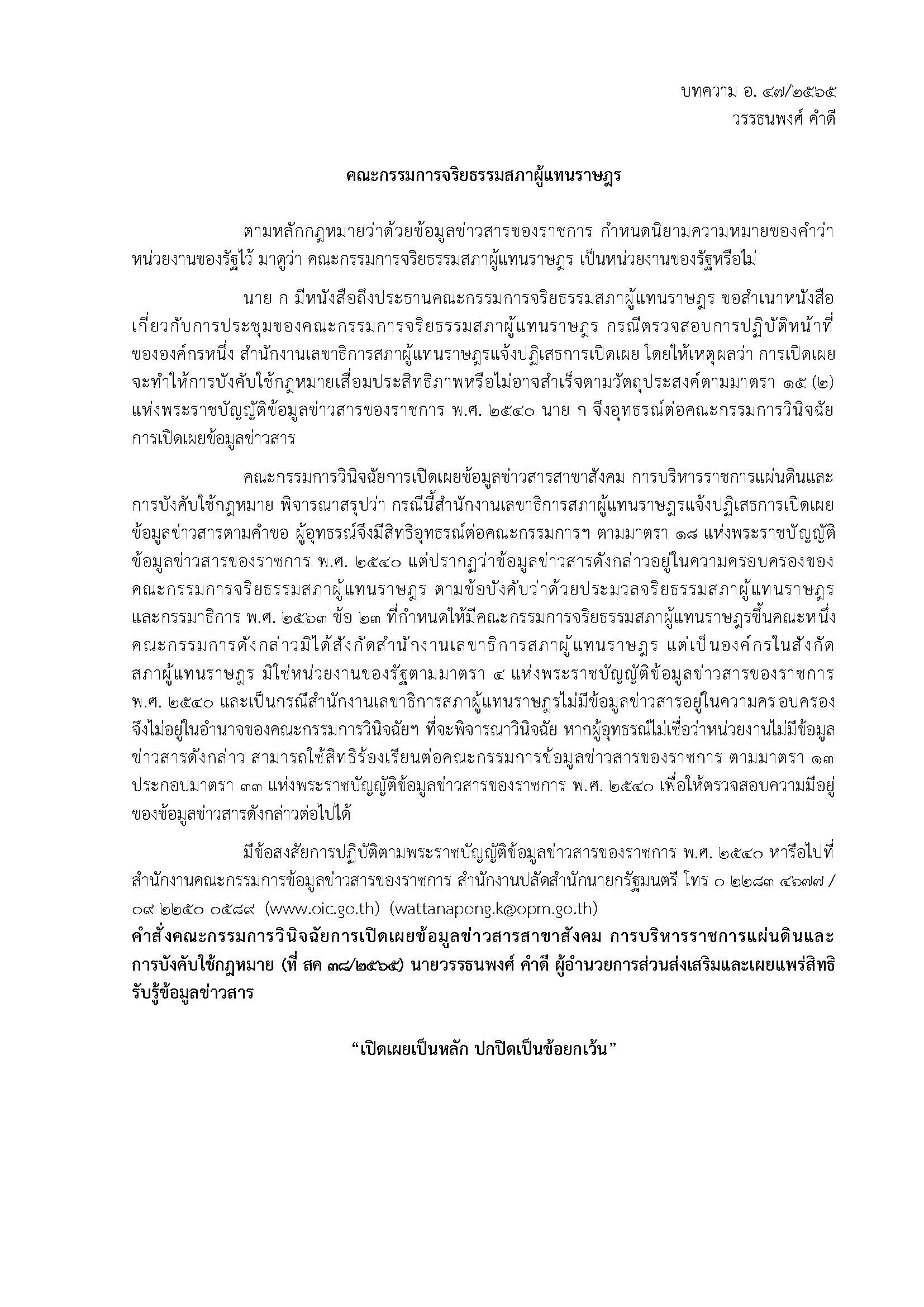 บทความ อ. ๔๗/๒๕๖๕
วรรธนพงศ์ คำดี

คณะกรรมการจริยธรรมสภาผู้แทนราษฎร

ตามหลักกฎหมายว่าด้วยข้อมูลข่าวสารของราชการ กำหนดนิยามความหมายของคำว่า หน่วยงานของรัฐไว้ มาดูว่า คณะกรรมการจริยธรรมสภาผู้แทนราษฎร เป็นหน่วยงานของรัฐหรือไม่

นาย ก มีหนังสือถึงประธานคณะกรรมการจริยธรรมสภาผู้แทนราษฎร ขอสำเนาหนังสือเกี่ยวกับการประชุมของคณะกรรมการจริยธรรมสภาผู้แทนราษฎร กรณีตรวจสอบการปฏิบัติหน้าที่ขององค์กรหนึ่ง สำนักงานเลขาธิการสภาผู้แทนราษฎรแจ้งปฏิเสธการเปิดเผย โดยให้เหตุผลว่า การเปิดเผยจะทำให้การบังคับใช้กฎหมายเสื่อมประสิทธิภาพหรือไม่อาจสำเร็จตามวัตถุประสงค์ตามมาตรา ๑๕ (๒) แห่งพระราชบัญญัติข้อมูลข่าวสารของราชการ พ.ศ. ๒๕๔๐ นาย ก จึงอุทธรณ์ต่อคณะกรรมการวินิจฉัยการเปิดเผยข้อมูลข่าวสาร

คณะกรรมการวินิจฉัยการเปิดเผยข้อมูลข่าวสารสาขาสังคม การบริหารราชการแผ่นดินและการบังคับใช้กฎหมาย พิจารณาสรุปว่า กรณีนี้สำนักงานเลขาธิการสภาผู้แทนราษฎรแจ้งปฏิเสธการเปิดเผยข้อมูลข่าวสารตามคำขอ ผู้อุทธรณ์จึงมีสิทธิอุทธรณ์ต่อคณะกรรมการฯ ตามมาตรา ๑๘ แห่งพระราชบัญญัติข้อมูลข่าวสารของราชการ พ.ศ. ๒๕๔๐ แต่ปรากฏว่าข้อมูลข่าวสารดังกล่าวอยู่ในความครอบครองของคณะกรรมการจริยธรรมสภาผู้แทนราษฎร ตามข้อบังคับว่าด้วยประมวลจริยธรรมสภาผู้แทนราษฎรและกรรมาธิการ พ.ศ. ๒๕๖๓ ข้อ ๒๓ ที่กำหนดให้มีคณะกรรมการจริยธรรมสภาผู้แทนราษฎรขึ้นคณะหนึ่ง คณะกรรมการดังกล่าวมิได้สังกัดสำนักงานเลขาธิการสภาผู้แทนราษฎร แต่เป็นองค์กรในสังกัดสภาผู้แทนราษฎร มิใช่หน่วยงานของรัฐตามมาตรา ๔ แห่งพระราชบัญญัติข้อมูลข่าวสารของราชการ พ.ศ. ๒๕๔๐ และเป็นกรณีสำนักงานเลขาธิการสภาผู้แทนราษฎรไม่มีข้อมูลข่าวสารอยู่ในความครอบครอง จึงไม่อยู่ในอำนาจของคณะกรรมการวินิจฉัยฯ ที่จะพิจารณาวินิจฉัย หากผู้อุทธรณ์ไม่เชื่อว่าหน่วยงานไม่มีข้อมูลข่าวสารดังกล่าว สามารถใช้สิทธิร้องเรียนต่อคณะกรรมการข้อมูลข่าวสารของราชการ ตามมาตรา ๑๓ ประกอบมาตรา ๓๓ แห่งพระราชบัญญัติข้อมูลข่าวสารของราชการ พ.ศ. ๒๕๔๐ เพื่อให้ตรวจสอบความมีอยู่ของข้อมูลข่าวสารดังกล่าวต่อไปได้

มีข้อสงสัยการปฏิบัติตามพระราชบัญญัติข้อมูลข่าวสารของราชการ พ.ศ. ๒๕๔๐ หารือไปที่สำนักงานคณะกรรมการข้อมูลข่าวสารของราชการ สำนักงานปลัดสำนักนายกรัฐมนตรี โทร ๐ ๒๒๘๓ ๔๖๗๗ / ๐๙ ๒๒๕๐ ๐๕๘๙ (www.oic.go.th) (wattanapong.k@opm.go.th)
คำสั่งคณะกรรมการวินิจฉัยการเปิดเผยข้อมูลข่าวสารสาขาสังคม การบริหารราชการแผ่นดินและการบังคับใช้กฎหมาย (ที่ สค ๓๘/๒๕๖๕) นายวรรธนพงศ์ คำดี ผู้อำนวยการส่วนส่งเสริมและเผยแพร่สิทธิรับรู้ข้อมูลข่าวสาร

“เปิดเผยเป็นหลัก ปกปิดเป็นข้อยกเว้น”